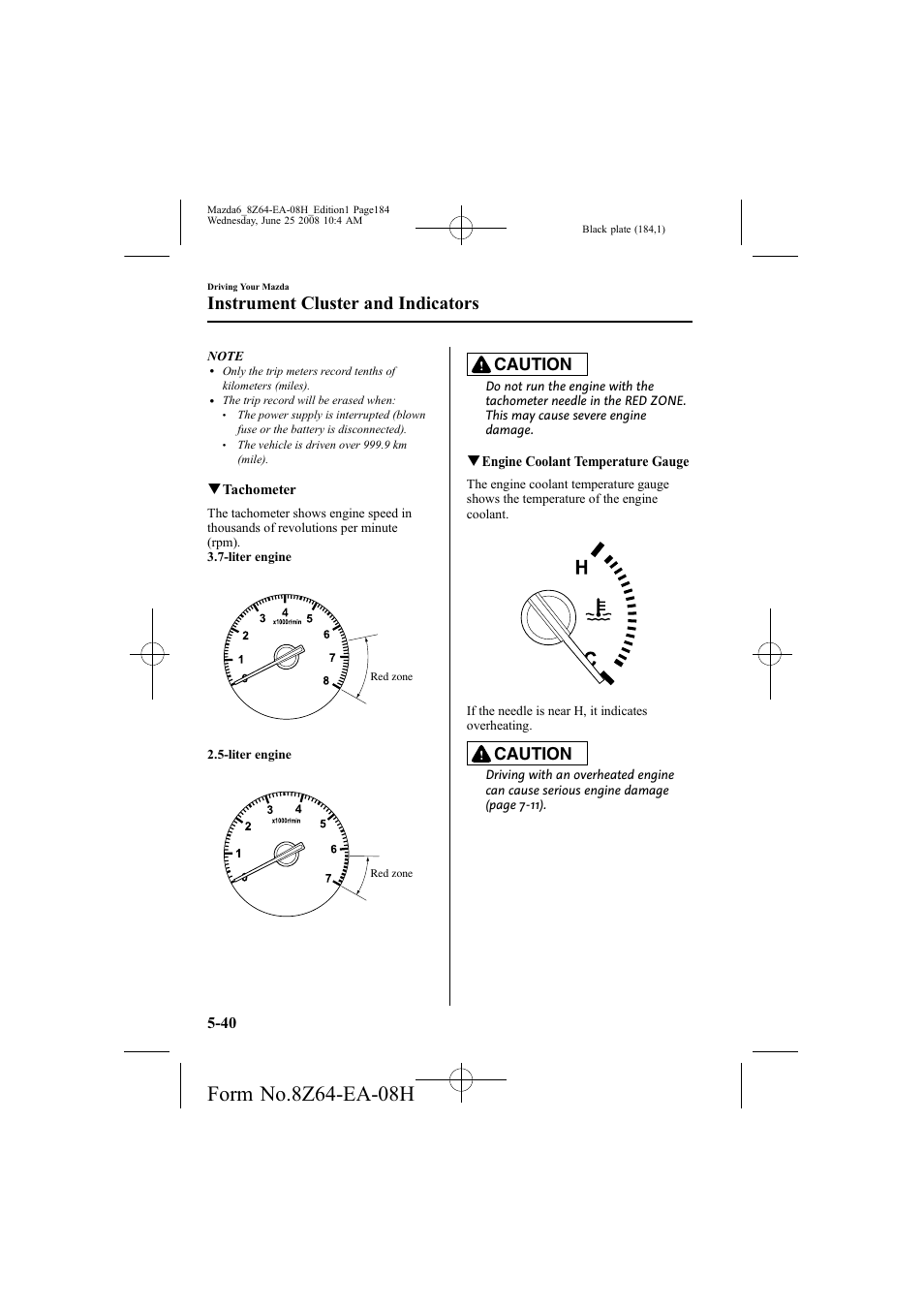 Mazda6_8Z64-EA-08H_Edition1 Page184
Wednesday, June 25 2008 10:4 AM

Black plate (184,1)

Driving Your Mazda

Instrument Cluster and Indicators

NOTE

• Only the trip meters record tenths of kilometers (miles).
• The trip record will be erased when:
  • The power supply is interrupted (blown fuse or the battery is disconnected).
  • The vehicle is driven over 999.9 km (mile).

▼Tachometer

The tachometer shows engine speed in thousands of revolutions per minute (rpm).

3.7-liter engine

1 2 3 4 5 6 7 8
x1000r/min
Red zone

2.5-liter engine

1 2 3 4 5 6 7
x1000r/min
Red zone

CAUTION

Do not run the engine with the tachometer needle in the RED ZONE. This may cause severe engine damage.

▼Engine Coolant Temperature Gauge

The engine coolant temperature gauge shows the temperature of the engine coolant.

H
C

If the needle is near H, it indicates overheating.

CAUTION

Driving with an overheated engine can cause serious engine damage (page 7-11).

5-40

Form No.8Z64-EA-08H